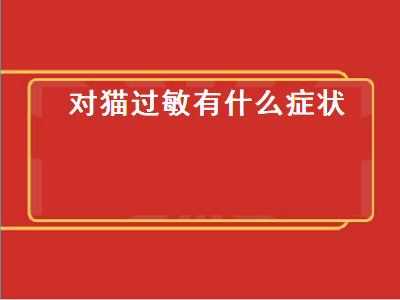 对猫过敏有什么症状